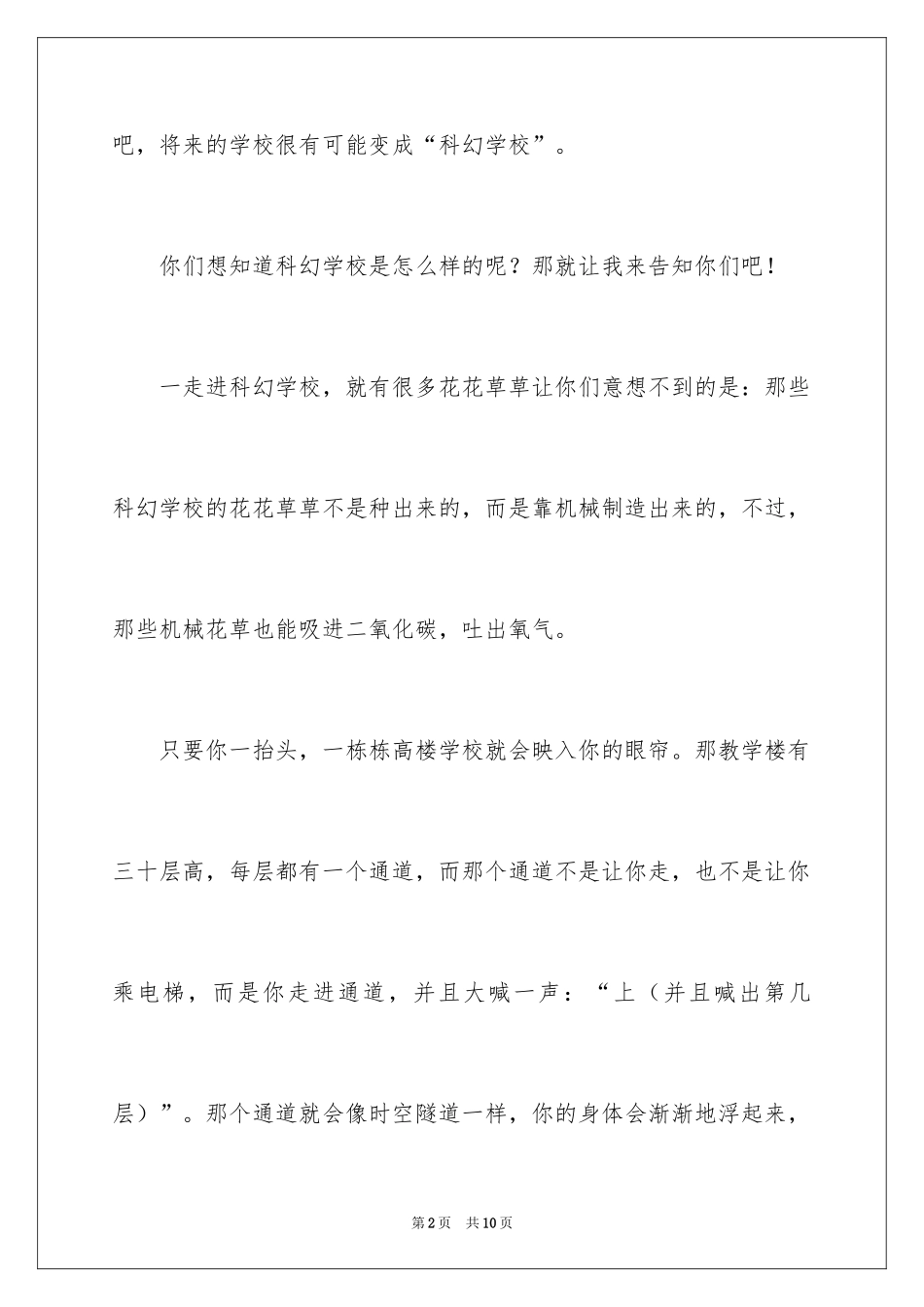 吧，将来的学校很有可能变成“科幻学校”。

你们想知道科幻学校是怎么样的呢？那就让我来告知你们吧！

一走进科幻学校，就有很多花花草草让你们意想不到的是：那些科幻学校的花花草草不是种出来的，而是靠机械制造出来的，不过，那些机械花草也能吸进二氧化碳，吐出氧气。

只要你一抬头，一栋栋高楼学校就会映入你的眼帘。那教学楼有三十层高，每层都有一个通道，而那个通道不是让你走，也不是让你乘电梯，而是你走进通道，并且大喊一声：“上（并且喊出第几层）”。那个通道就会像时空隧道一样，你的身体会渐渐地浮起来，

第2页 共10页